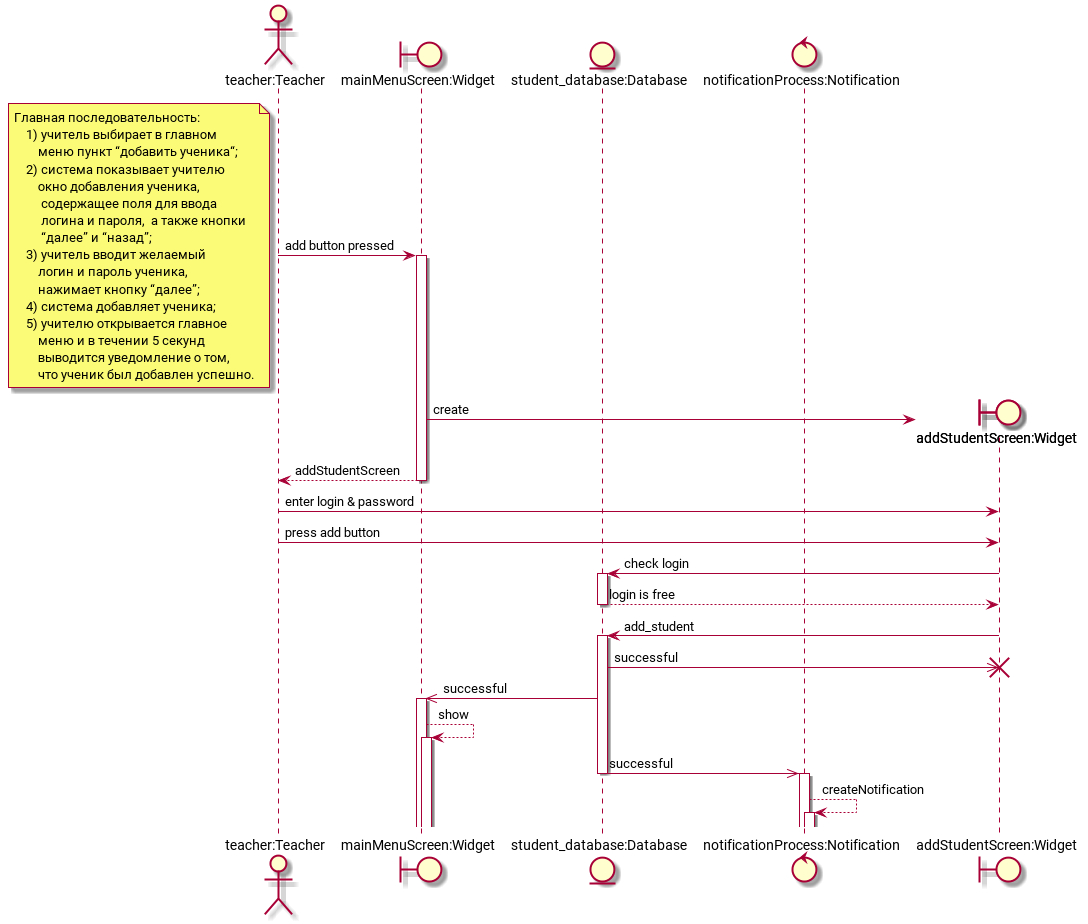 teacher:Teacher mainMenuScreen:Widget student_database:Database notificationProcess:Notification

Главная последовательность:
1) учитель выбирает в главном меню пункт "добавить ученика";
2) система показывает учителю окно добавления ученика, содержащее поля для ввода логина и пароля, а также кнопки "далее" и "назад";
3) учитель вводит желаемый логин и пароль ученика, нажимает кнопку "далее";
4) система добавляет ученика;
5) учителю открывается главное меню и в течении 5 секунд выводится уведомление о том, что ученик был добавлен успешно.

add button pressed

create

addStudentScreen:Widget

addStudentScreen

enter login & password

press add button

check login

login is free

add_student

successful

successful

show

successful

createNotification

teacher:Teacher mainMenuScreen:Widget student_database:Database notificationProcess:Notification addStudentScreen:Widget